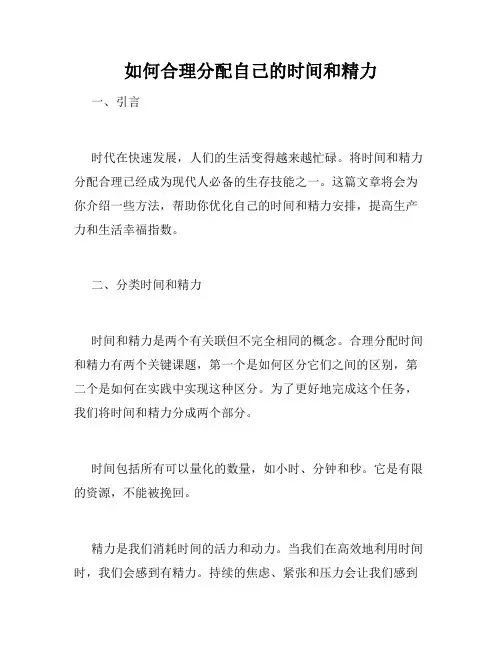 如何合理分配自己的时间和精力

一、引言

时代在快速发展，人们的生活变得越来越忙碌。将时间和精力分配合理已经成为现代人必备的生存技能之一。这篇文章将会为你介绍一些方法，帮助你优化自己的时间和精力安排，提高生产力和生活幸福指数。

二、分类时间和精力

时间和精力是两个有关联但不完全相同的概念。合理分配时间和精力有两个关键课题，第一个是如何区分它们之间的区别，第二个是如何在实践中实现这种区分。为了更好地完成这个任务，我们将时间和精力分成两个部分。

时间包括所有可以量化的数量，如小时、分钟和秒。它是有限的资源，不能被挽回。

精力是我们消耗时间的活力和动力。当我们在高效地利用时间时，我们会感到有精力。持续的焦虑、紧张和压力会让我们感到